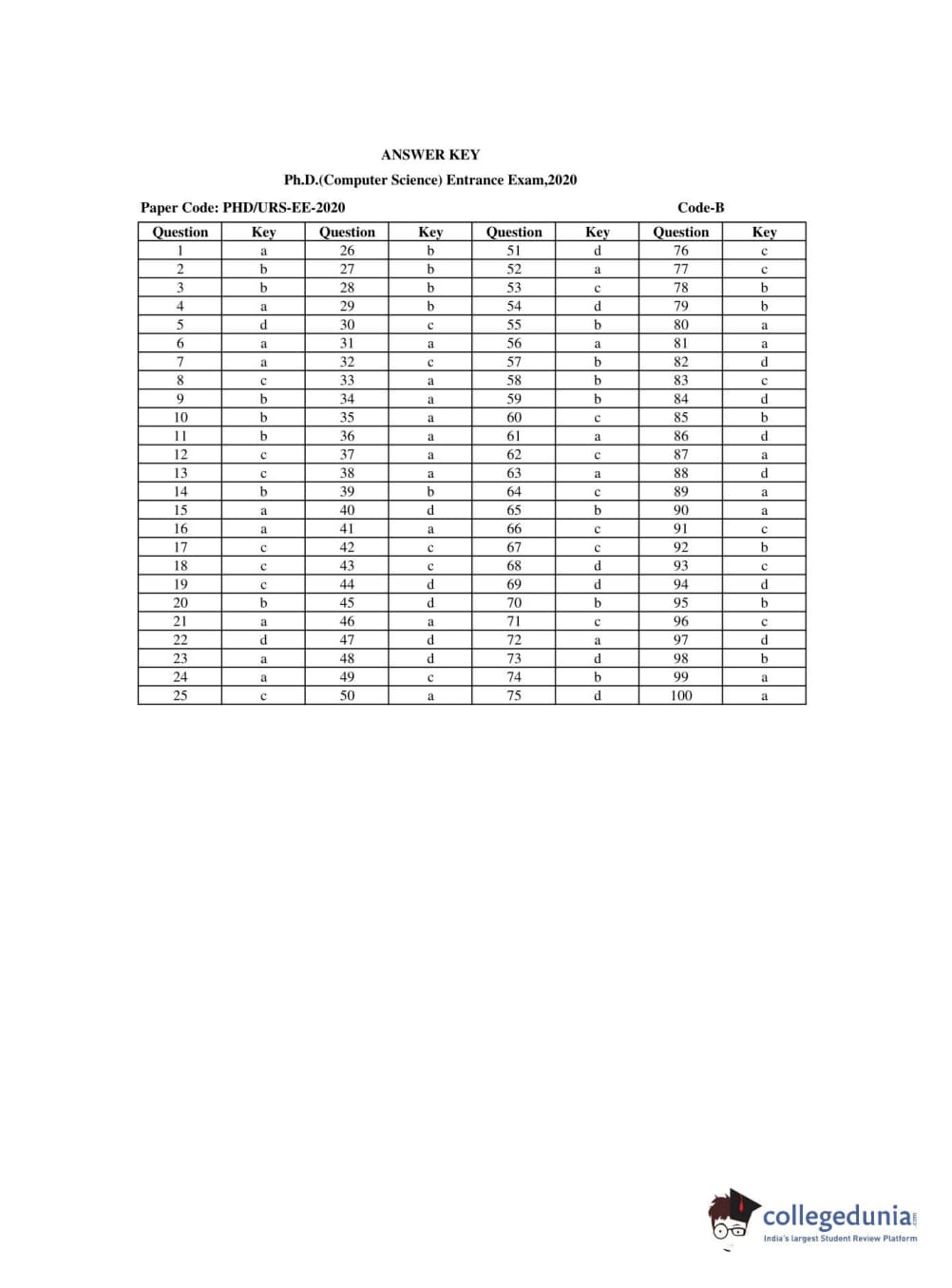 ANSWER KEY

Ph.D.(Computer Science) Entrance Exam,2020

Paper Code: PHD/URS-EE-2020

Code-B

| Question | Key | Question | Key | Question | Key | Question | Key |
|---|---|---|---|---|---|---|---|
| 1 | a | 26 | b | 51 | d | 76 | c |
| 2 | b | 27 | b | 52 | a | 77 | c |
| 3 | b | 28 | b | 53 | c | 78 | b |
| 4 | a | 29 | b | 54 | d | 79 | b |
| 5 | d | 30 | c | 55 | b | 80 | a |
| 6 | a | 31 | a | 56 | a | 81 | a |
| 7 | a | 32 | c | 57 | b | 82 | d |
| 8 | c | 33 | a | 58 | b | 83 | c |
| 9 | b | 34 | a | 59 | b | 84 | d |
| 10 | b | 35 | a | 60 | c | 85 | b |
| 11 | b | 36 | a | 61 | a | 86 | d |
| 12 | c | 37 | a | 62 | c | 87 | a |
| 13 | c | 38 | a | 63 | a | 88 | d |
| 14 | b | 39 | b | 64 | c | 89 | a |
| 15 | a | 40 | d | 65 | b | 90 | a |
| 16 | a | 41 | a | 66 | c | 91 | c |
| 17 | c | 42 | c | 67 | c | 92 | b |
| 18 | c | 43 | c | 68 | d | 93 | c |
| 19 | c | 44 | d | 69 | d | 94 | d |
| 20 | b | 45 | d | 70 | b | 95 | b |
| 21 | a | 46 | a | 71 | c | 96 | c |
| 22 | d | 47 | d | 72 | a | 97 | d |
| 23 | a | 48 | d | 73 | d | 98 | b |
| 24 | a | 49 | c | 74 | b | 99 | a |
| 25 | c | 50 | a | 75 | d | 100 | a |

collegedunia.com
India's largest Student Review Platform